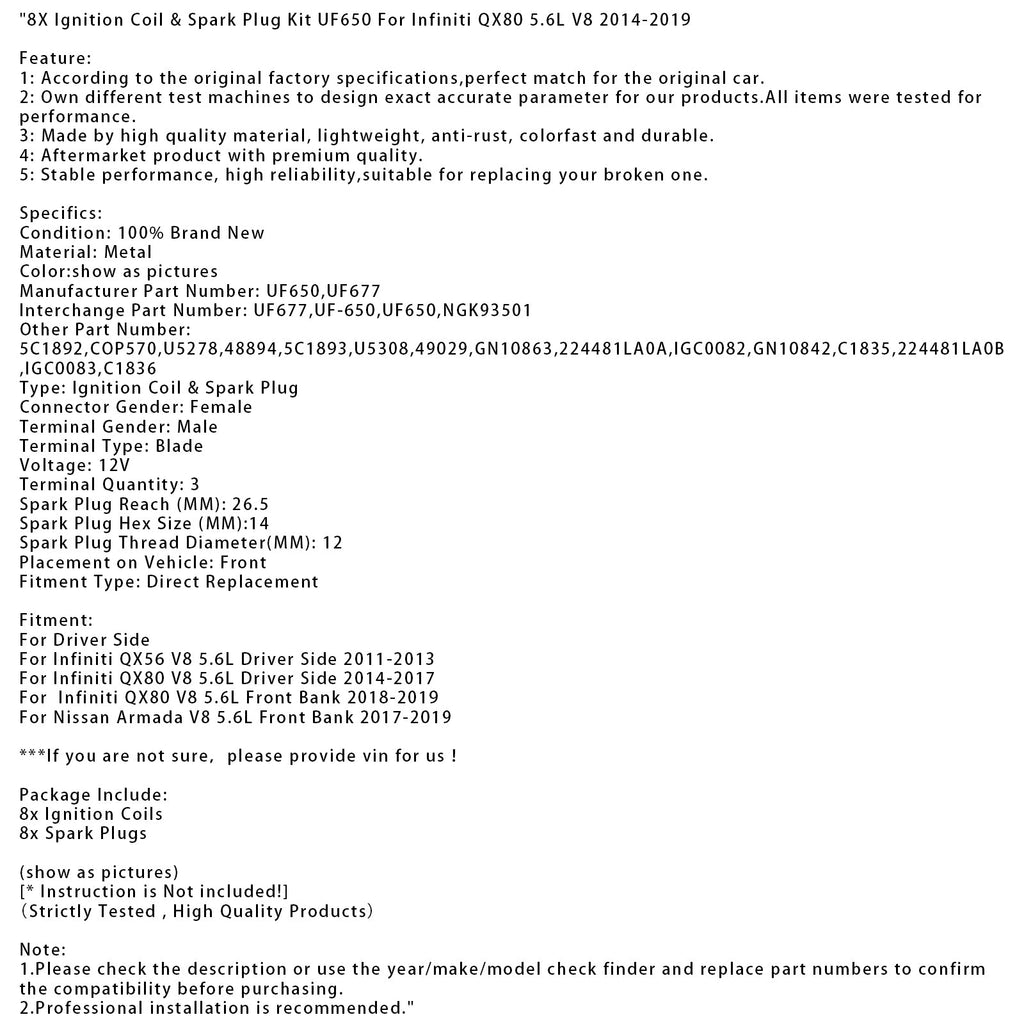 "8X Ignition Coil & Spark Plug Kit UF650 For Infiniti QX80 5.6L V8 2014-2019

Feature:
1: According to the original factory specifications,perfect match for the original car.
2: Own different test machines to design exact accurate parameter for our products.All items were tested for performance.
3: Made by high quality material, lightweight, anti-rust, colorfast and durable.
4: Aftermarket product with premium quality.
5: Stable performance, high reliability,suitable for replacing your broken one.

Specifics:
Condition: 100% Brand New
Material: Metal
Color:show as pictures
Manufacturer Part Number: UF650,UF677
Interchange Part Number: UF677,UF-650,UF650,NGK93501
Other Part Number: 5C1892,COP570,U5278,48894,5C1893,U5308,49029,GN10863,224481LA0A,IGC0082,GN10842,C1835,224481LA0B,IGC0083,C1836
Type: Ignition Coil & Spark Plug
Connector Gender: Female
Terminal Gender: Male
Terminal Type: Blade
Voltage: 12V
Terminal Quantity: 3
Spark Plug Reach (MM): 26.5
Spark Plug Hex Size (MM):14
Spark Plug Thread Diameter(MM): 12
Placement on Vehicle: Front
Fitment Type: Direct Replacement

Fitment:
For Driver Side
For Infiniti QX56 V8 5.6L Driver Side 2011-2013
For Infiniti QX80 V8 5.6L Driver Side 2014-2017
For Infiniti QX80 V8 5.6L Front Bank 2018-2019
For Nissan Armada V8 5.6L Front Bank 2017-2019

***If you are not sure, please provide vin for us !

Package Include:
8x Ignition Coils
8x Spark Plugs

(show as pictures)
[* Instruction is Not included!]
(Strictly Tested , High Quality Products)

Note:
1.Please check the description or use the year/make/model check finder and replace part numbers to confirm the compatibility before purchasing.
2.Professional installation is recommended."